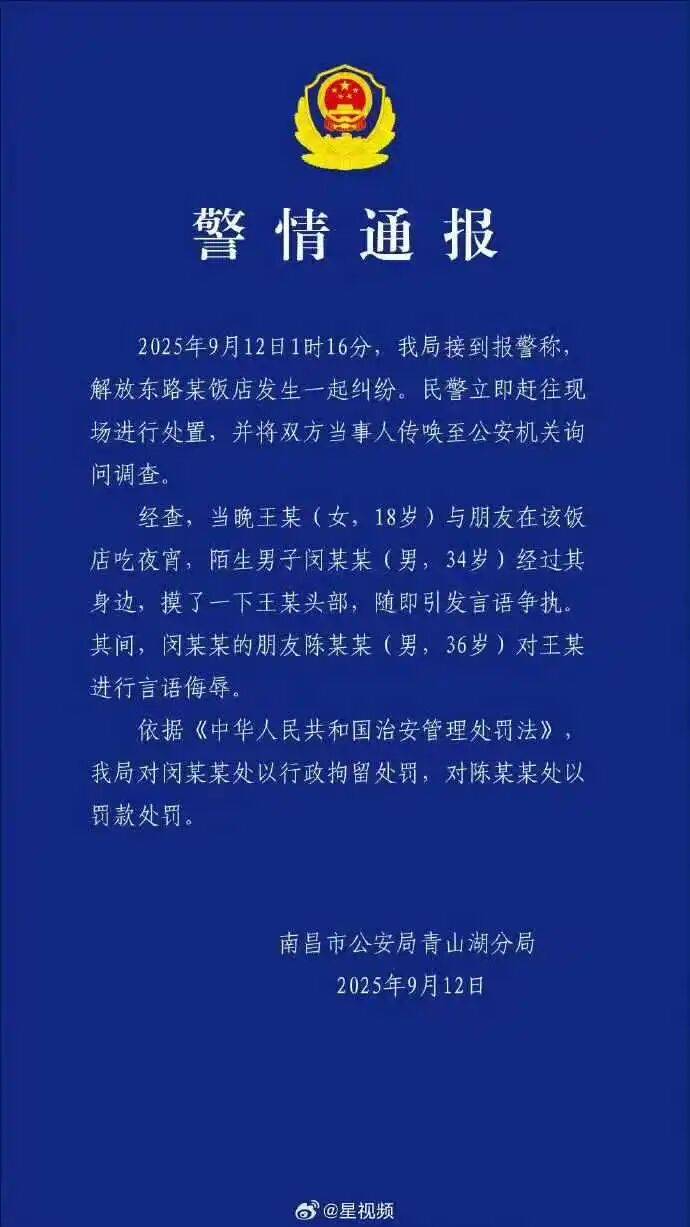 警情通报

2025年9月12日1时16分，我局接到报警称，解放东路某饭店发生一起纠纷。民警立即赶往现场进行处置，并将双方当事人传唤至公安机关询问调查。

经查，当晚王某（女，18岁）与朋友在该饭店吃夜宵，陌生男子闵某某（男，34岁）经过其身边，摸了一下王某头部，随即引发言语争执。其间，闵某某的朋友陈某某（男，36岁）对王某进行言语侮辱。

依据《中华人民共和国治安管理处罚法》，我局对闵某某处以行政拘留处罚，对陈某某处以罚款处罚。

南昌市公安局青山湖分局
2025年9月12日

@星视频